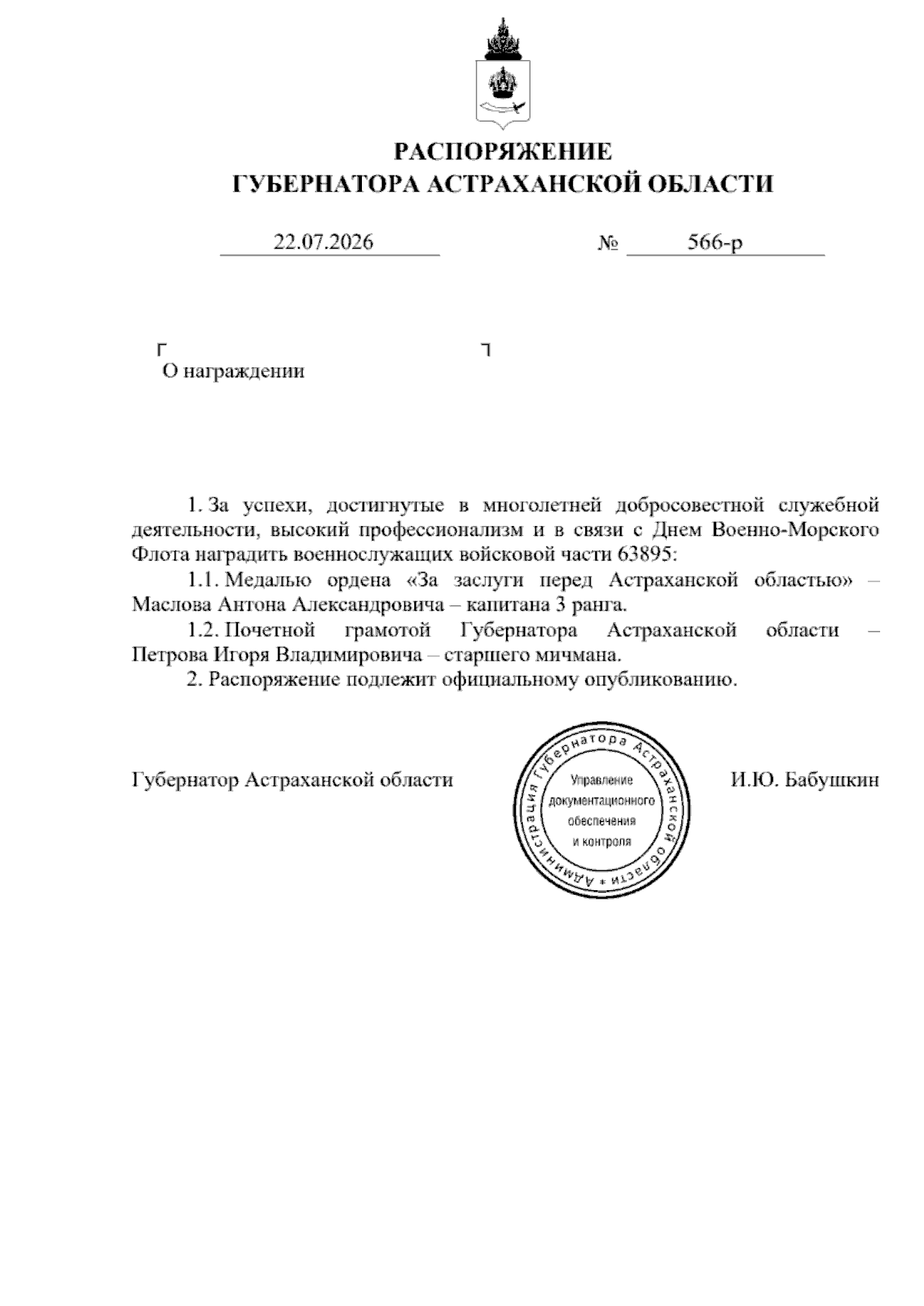 РАСПОРЯЖЕНИЕ
ГУБЕРНАТОРА АСТРАХАНСКОЙ ОБЛАСТИ

22.07.2026 № 566-р

О награждении

1. За успехи, достигнутые в многолетней добросовестной служебной деятельности, высокий профессионализм и в связи с Днем Военно-Морского Флота наградить военнослужащих войсковой части 63895:

1.1. Медалью ордена «За заслуги перед Астраханской областью» – Маслова Антона Александровича – капитана 3 ранга.

1.2. Почетной грамотой Губернатора Астраханской области – Петрова Игоря Владимировича – старшего мичмана.

2. Распоряжение подлежит официальному опубликованию.

Губернатор Астраханской области

Администрация Губернатора Астраханской области * Управление документационного обеспечения и контроля

И.Ю. Бабушкин